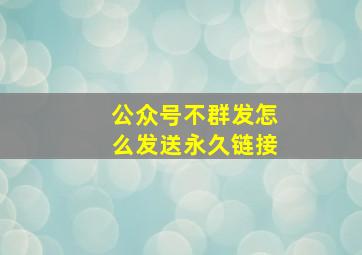 公众号不群发怎么发送永久链接